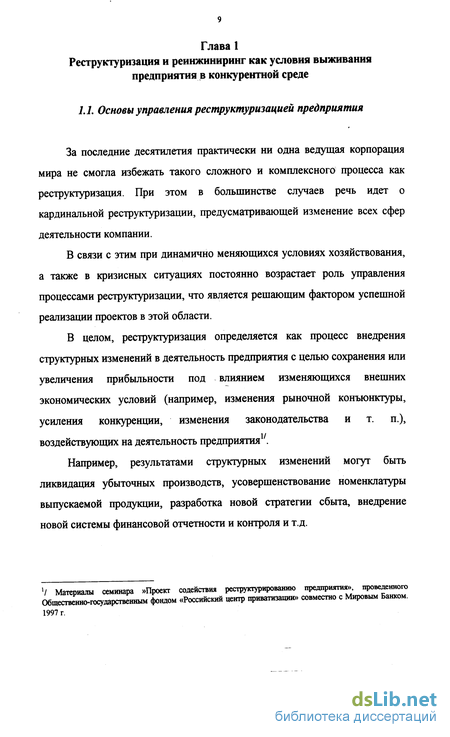 9

Глава 1
Реструктуризация и реинжиниринг как условия выживания предприятия в конкурентной среде

1.1. Основы управления реструктуризацией предприятия

За последние десятилетия практически ни одна ведущая корпорация мира не смогла избежать такого сложного и комплексного процесса как реструктуризация. При этом в большинстве случаев речь идет о кардинальной реструктуризации, предусматривающей изменение всех сфер деятельности компании.

В связи с этим при динамично меняющихся условиях хозяйствования, а также в кризисных ситуациях постоянно возрастает роль управления процессами реструктуризации, что является решающим фактором успешной реализации проектов в этой области.

В целом, реструктуризация определяется как процесс внедрения структурных изменений в деятельность предприятия с целью сохранения или увеличения прибыльности под влиянием изменяющихся внешних экономических условий (например, изменения рыночной конъюнктуры, усиления конкуренции, изменения законодательства и т. п.), воздействующих на деятельность предприятия$^{1/}$.

Например, результатами структурных изменений могут быть ликвидация убыточных производств, усовершенствование номенклатуры выпускаемой продукции, разработка новой стратегии сбыта, внедрение новой системы финансовой отчетности и контроля и т.д.

$^{1/}$ Материалы семинара »Проект содействия реструктурированию предприятия», проведенного Общественно-государственным фондом «Российский центр приватизации» совместно с Мировым Банком. 1997 г.

dsLib.net
библиотека диссертаций